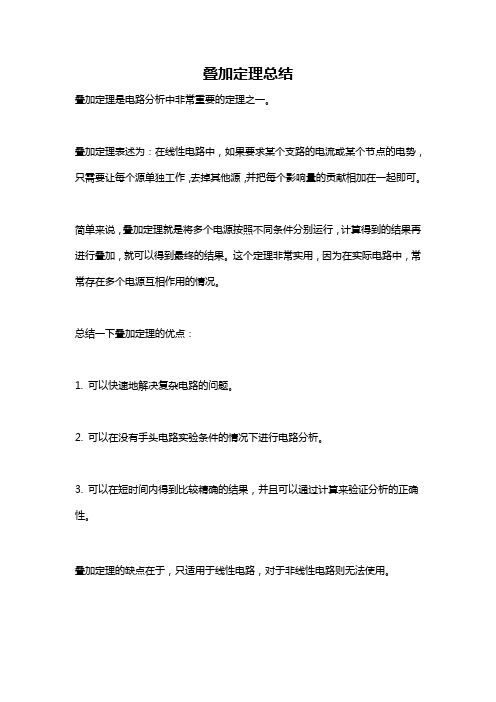 叠加定理总结

叠加定理是电路分析中非常重要的定理之一。

叠加定理表述为：在线性电路中，如果要求某个支路的电流或某个节点的电势，只需要让每个源单独工作，去掉其他源，并把每个影响量的贡献相加在一起即可。

简单来说，叠加定理就是将多个电源按照不同条件分别运行，计算得到的结果再进行叠加，就可以得到最终的结果。这个定理非常实用，因为在实际电路中，常常存在多个电源互相作用的情况。

总结一下叠加定理的优点：

1. 可以快速地解决复杂电路的问题。

2. 可以在没有手头电路实验条件的情况下进行电路分析。

3. 可以在短时间内得到比较精确的结果，并且可以通过计算来验证分析的正确性。

叠加定理的缺点在于，只适用于线性电路，对于非线性电路则无法使用。